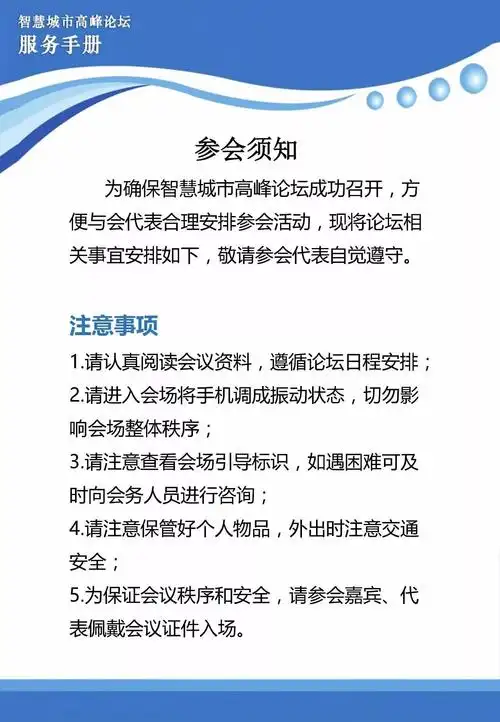 智慧城市高峰论坛
服务手册

参会须知

为确保智慧城市高峰论坛成功召开，方便与会代表合理安排参会活动，现将论坛相关事宜安排如下，敬请参会代表自觉遵守。

注意事项

1.请认真阅读会议资料，遵循论坛日程安排；
2.请进入会场将手机调成振动状态，切勿影响会场整体秩序；
3.请注意查看会场引导标识，如遇困难可及时向会务人员进行咨询；
4.请注意保管好个人物品，外出时注意交通安全；
5.为保证会议秩序和安全，请参会嘉宾、代表佩戴会议证件入场。